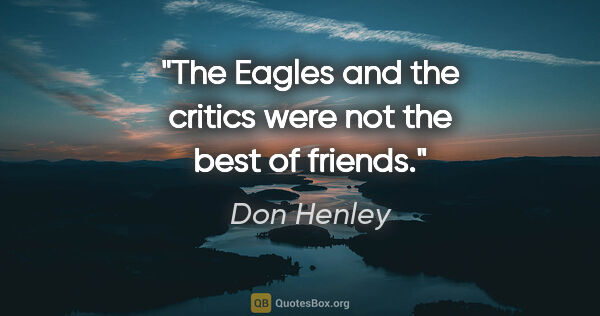 "The Eagles and the critics were not the best of friends."

Don Henley

QB QuotesBox.org